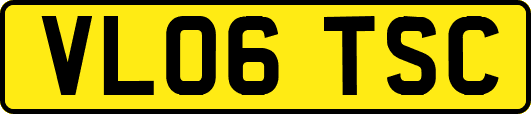 VL06 TSC